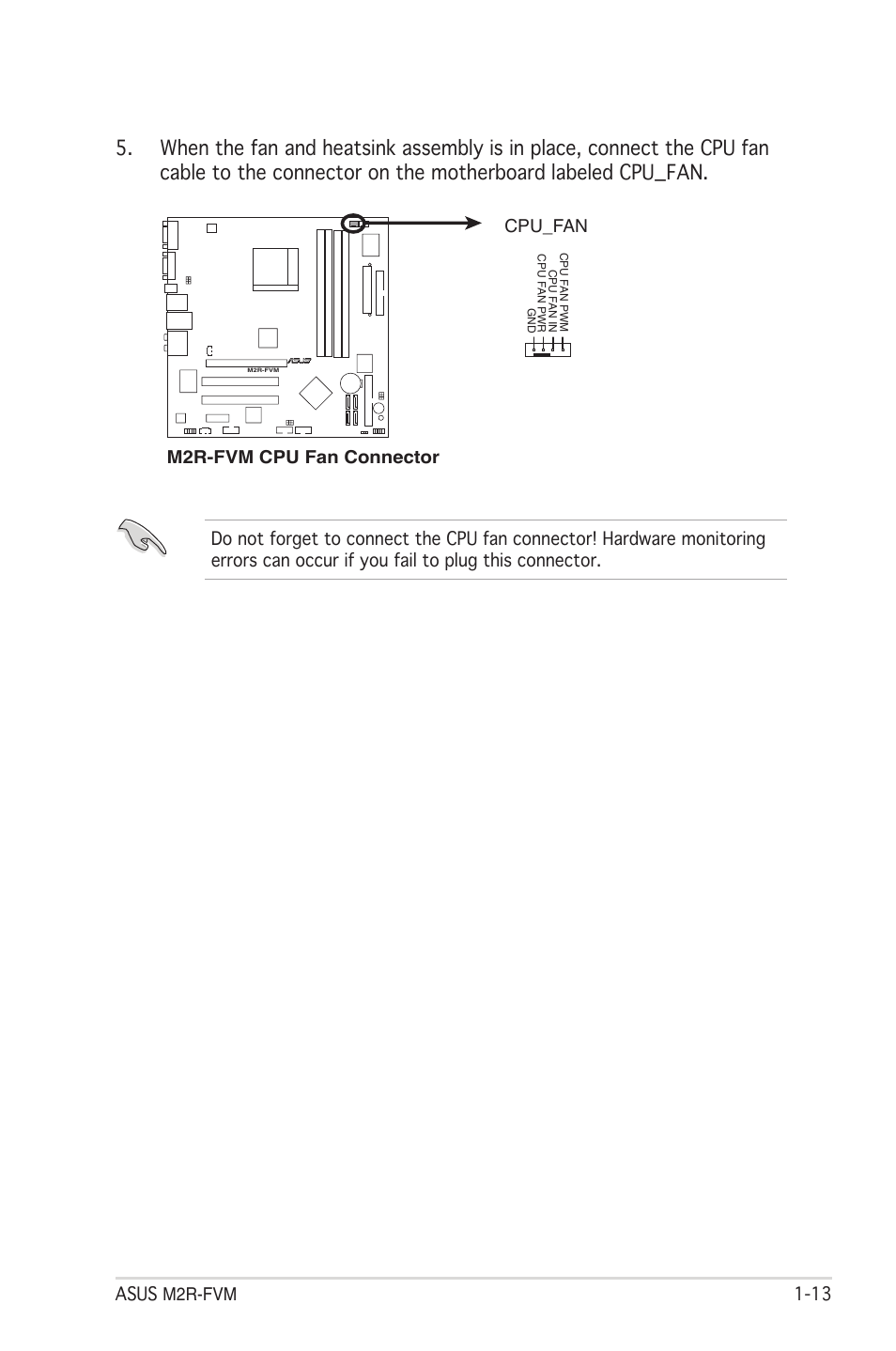 5. When the fan and heatsink assembly is in place, connect the CPU fan cable to the connector on the motherboard labeled CPU_FAN.

M2R-FVM

CPU_FAN

CPU FAN PWM
CPU FAN IN
CPU FAN PWR
GND

M2R-FVM CPU Fan Connector

Do not forget to connect the CPU fan connector! Hardware monitoring errors can occur if you fail to plug this connector.

ASUS M2R-FVM 1-13